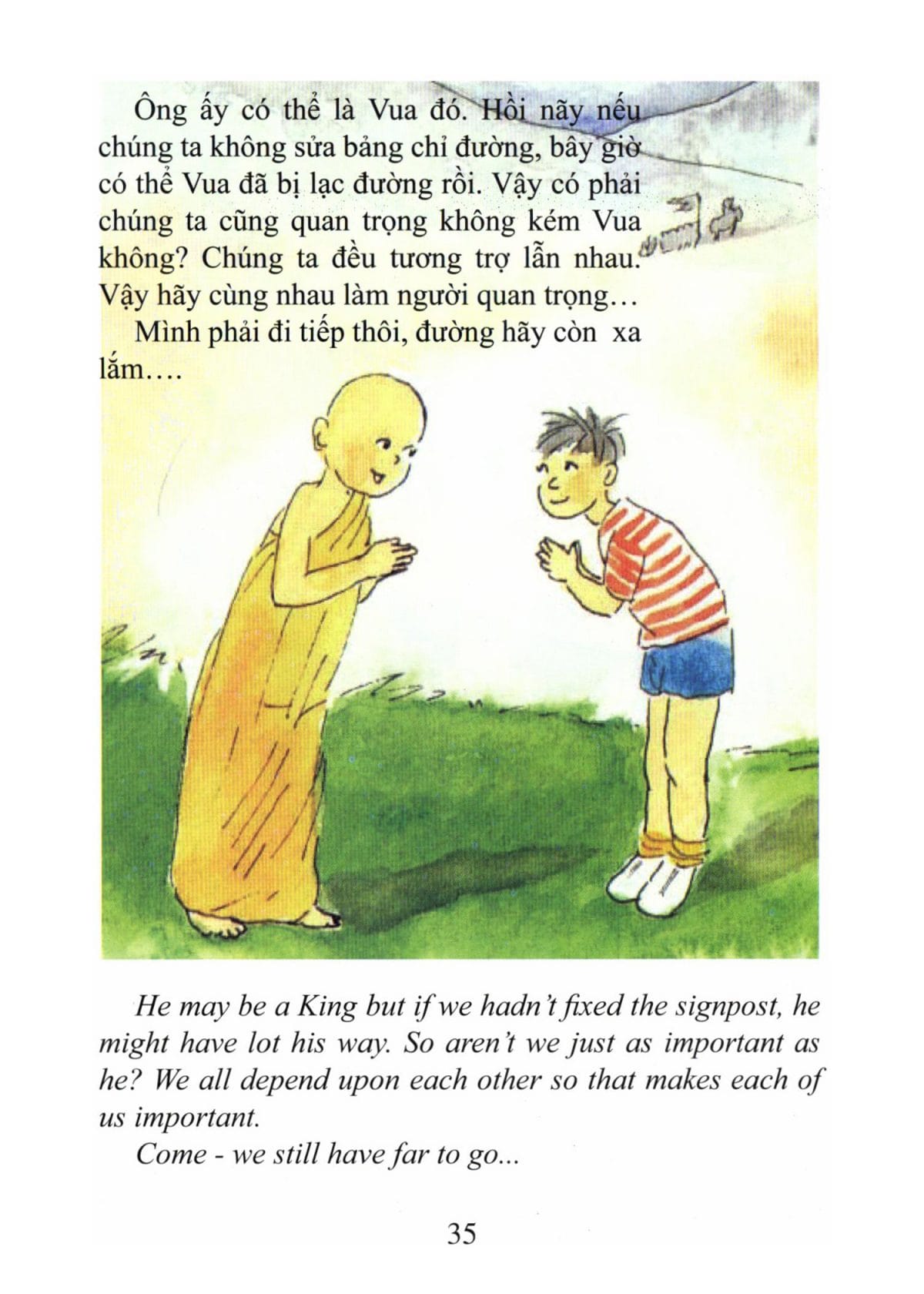 Ông ấy có thể là Vua đó. Hồi nãy nếu chúng ta không sửa bảng chỉ đường, bây giờ có thể Vua đã bị lạc đường rồi. Vậy có phải chúng ta cũng quan trọng không kém Vua không? Chúng ta đều tương trợ lẫn nhau. Vậy hãy cùng nhau làm người quan trọng…

Mình phải đi tiếp thôi, đường hãy còn xa lắm….

He may be a King but if we hadn't fixed the signpost, he might have lot his way. So aren't we just as important as he? We all depend upon each other so that makes each of us important.

Come - we still have far to go...

35